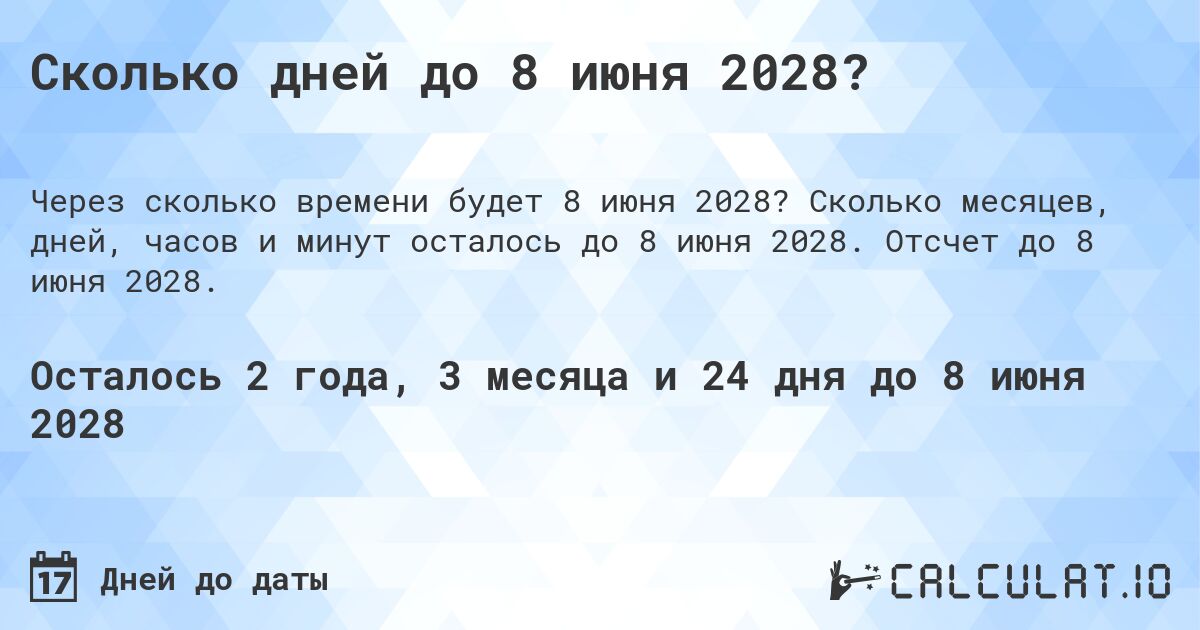 Сколько дней до 8 июня 2028?

Через сколько времени будет 8 июня 2028? Сколько месяцев, дней, часов и минут осталось до 8 июня 2028. Отсчет до 8 июня 2028.

Осталось 2 года, 3 месяца и 24 дня до 8 июня 2028

17 Дней до даты

CALCULAT.IO